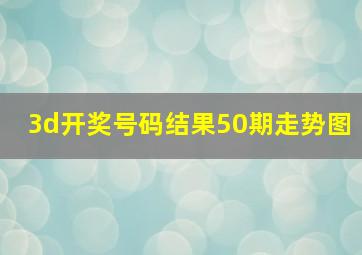 3d开奖号码结果50期走势图